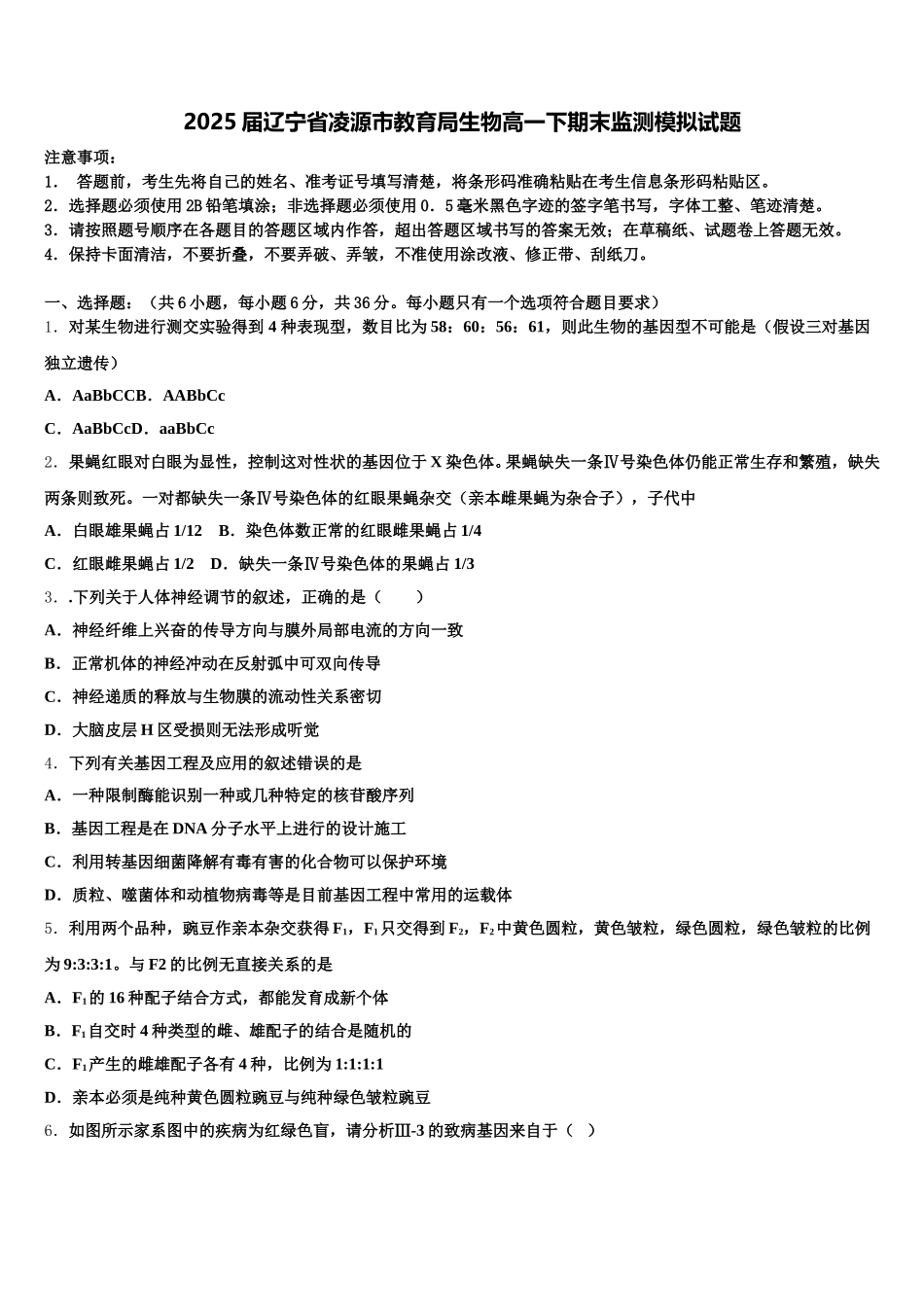 2025届辽宁省凌源市教育局生物高一下期末监测模拟试题

注意事项：
1． 答题前，考生先将自己的姓名、准考证号填写清楚，将条形码准确粘贴在考生信息条形码粘贴区。
2．选择题必须使用2B铅笔填涂；非选择题必须使用0．5毫米黑色字迹的签字笔书写，字体工整、笔迹清楚。
3．请按照题号顺序在各题目的答题区域内作答，超出答题区域书写的答案无效；在草稿纸、试题卷上答题无效。
4．保持卡面清洁，不要折叠，不要弄破、弄皱，不准使用涂改液、修正带、刮纸刀。

一、选择题：（共6小题，每小题6分，共36分。每小题只有一个选项符合题目要求）
1．对某生物进行测交实验得到4种表现型，数目比为58：60：56：61，则此生物的基因型不可能是（假设三对基因独立遗传）
A．AaBbCCB．AABbCc
C．AaBbCcD．aaBbCc
2．果蝇红眼对白眼为显性，控制这对性状的基因位于X染色体。果蝇缺失一条Ⅳ号染色体仍能正常生存和繁殖，缺失两条则致死。一对都缺失一条Ⅳ号染色体的红眼果蝇杂交（亲本雌果蝇为杂合子），子代中
A．白眼雄果蝇占1/12 B．染色体数正常的红眼雌果蝇占1/4
C．红眼雌果蝇占1/2 D．缺失一条Ⅳ号染色体的果蝇占1/3
3．.下列关于人体神经调节的叙述，正确的是（　　）
A．神经纤维上兴奋的传导方向与膜外局部电流的方向一致
B．正常机体的神经冲动在反射弧中可双向传导
C．神经递质的释放与生物膜的流动性关系密切
D．大脑皮层H区受损则无法形成听觉
4．下列有关基因工程及应用的叙述错误的是
A．一种限制酶能识别一种或几种特定的核苷酸序列
B．基因工程是在DNA分子水平上进行的设计施工
C．利用转基因细菌降解有毒有害的化合物可以保护环境
D．质粒、噬菌体和动植物病毒等是目前基因工程中常用的运载体
5．利用两个品种，豌豆作亲本杂交获得$F_1$，$F_1$只交得到$F_2$，$F_2$中黄色圆粒，黄色皱粒，绿色圆粒，绿色皱粒的比例为9:3:3:1。与F2的比例无直接关系的是
A．$F_1$的16种配子结合方式，都能发育成新个体
B．$F_1$自交时4种类型的雌、雄配子的结合是随机的
C．$F_1$产生的雌雄配子各有4种，比例为1:1:1:1
D．亲本必须是纯种黄色圆粒豌豆与纯种绿色皱粒豌豆
6．如图所示家系图中的疾病为红绿色盲，请分析Ⅲ-3的致病基因来自于（ ）